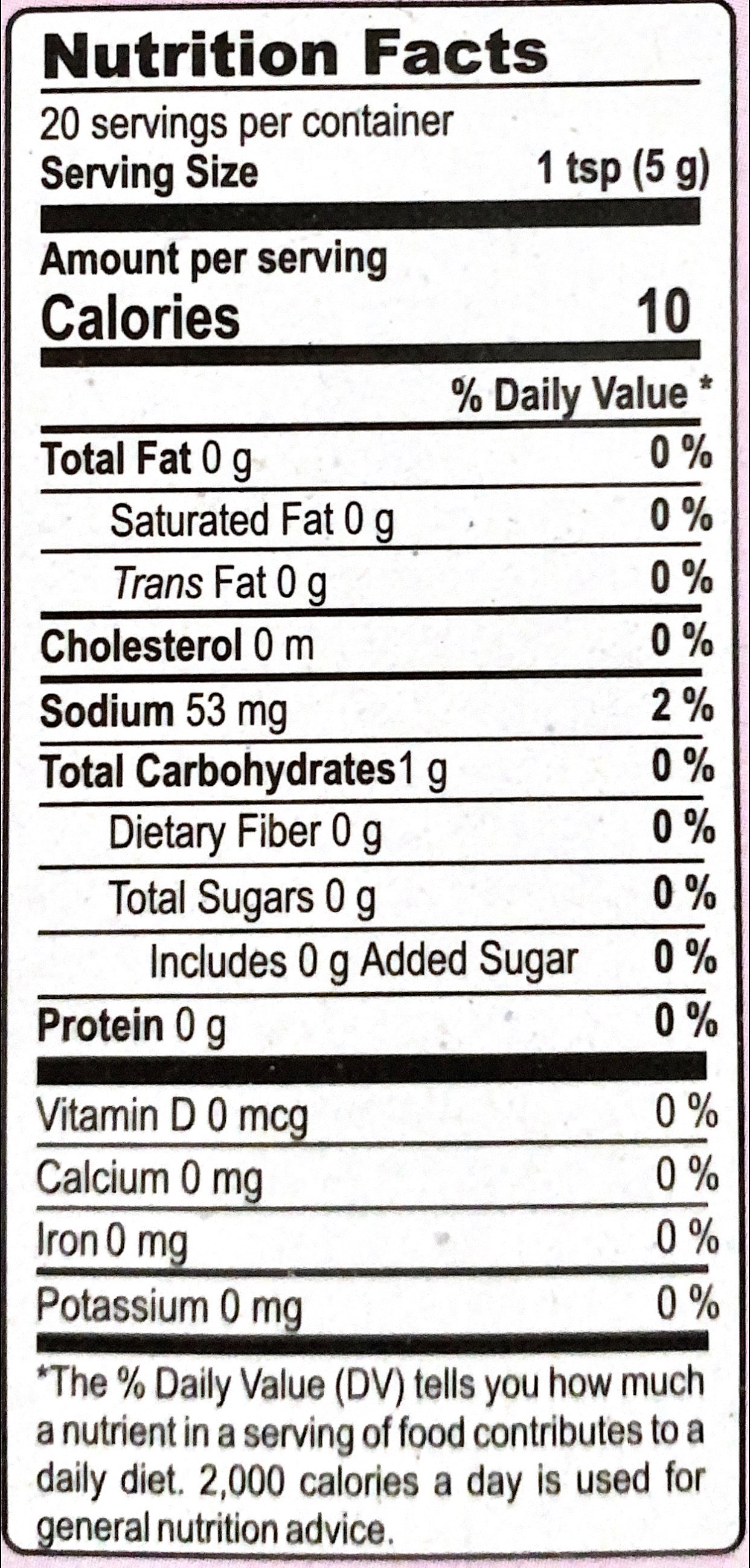 Nutrition Facts

20 servings per container
Serving Size 1 tsp (5 g)

Amount per serving
Calories 10

% Daily Value *

Total Fat 0 g 0 %
Saturated Fat 0 g 0 %
Trans Fat 0 g 0 %
Cholesterol 0 m 0 %
Sodium 53 mg 2 %
Total Carbohydrates1 g 0 %
Dietary Fiber 0 g 0 %
Total Sugars 0 g 0 %
Includes 0 g Added Sugar 0 %
Protein 0 g 0 %

Vitamin D 0 mcg 0 %
Calcium 0 mg 0 %
Iron 0 mg 0 %
Potassium 0 mg 0 %

*The % Daily Value (DV) tells you how much a nutrient in a serving of food contributes to a daily diet. 2,000 calories a day is used for general nutrition advice.